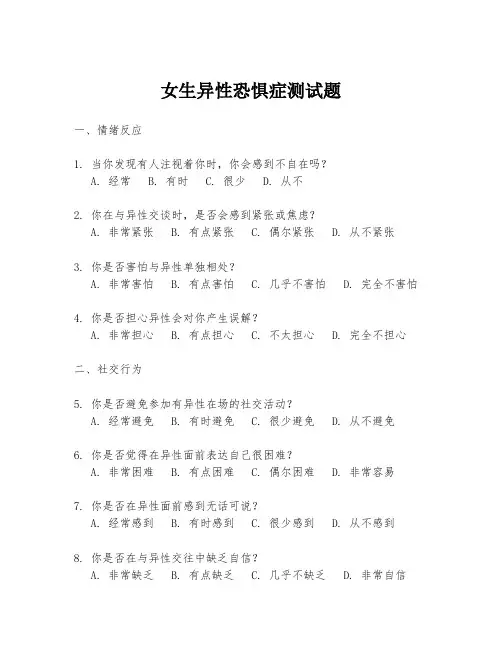 女生异性恐惧症测试题

一、情绪反应

1. 当你发现有人注视着你时，你会感到不自在吗？
A. 经常 B. 有时 C. 很少 D. 从不

2. 你在与异性交谈时，是否会感到紧张或焦虑？
A. 非常紧张 B. 有点紧张 C. 偶尔紧张 D. 从不紧张

3. 你是否害怕与异性单独相处？
A. 非常害怕 B. 有点害怕 C. 几乎不害怕 D. 完全不害怕

4. 你是否担心异性会对你产生误解？
A. 非常担心 B. 有点担心 C. 不太担心 D. 完全不担心

二、社交行为

5. 你是否避免参加有异性在场的社交活动？
A. 经常避免 B. 有时避免 C. 很少避免 D. 从不避免

6. 你是否觉得在异性面前表达自己很困难？
A. 非常困难 B. 有点困难 C. 偶尔困难 D. 非常容易

7. 你是否在异性面前感到无话可说？
A. 经常感到 B. 有时感到 C. 很少感到 D. 从不感到

8. 你是否在与异性交往中缺乏自信？
A. 非常缺乏 B. 有点缺乏 C. 几乎不缺乏 D. 非常自信